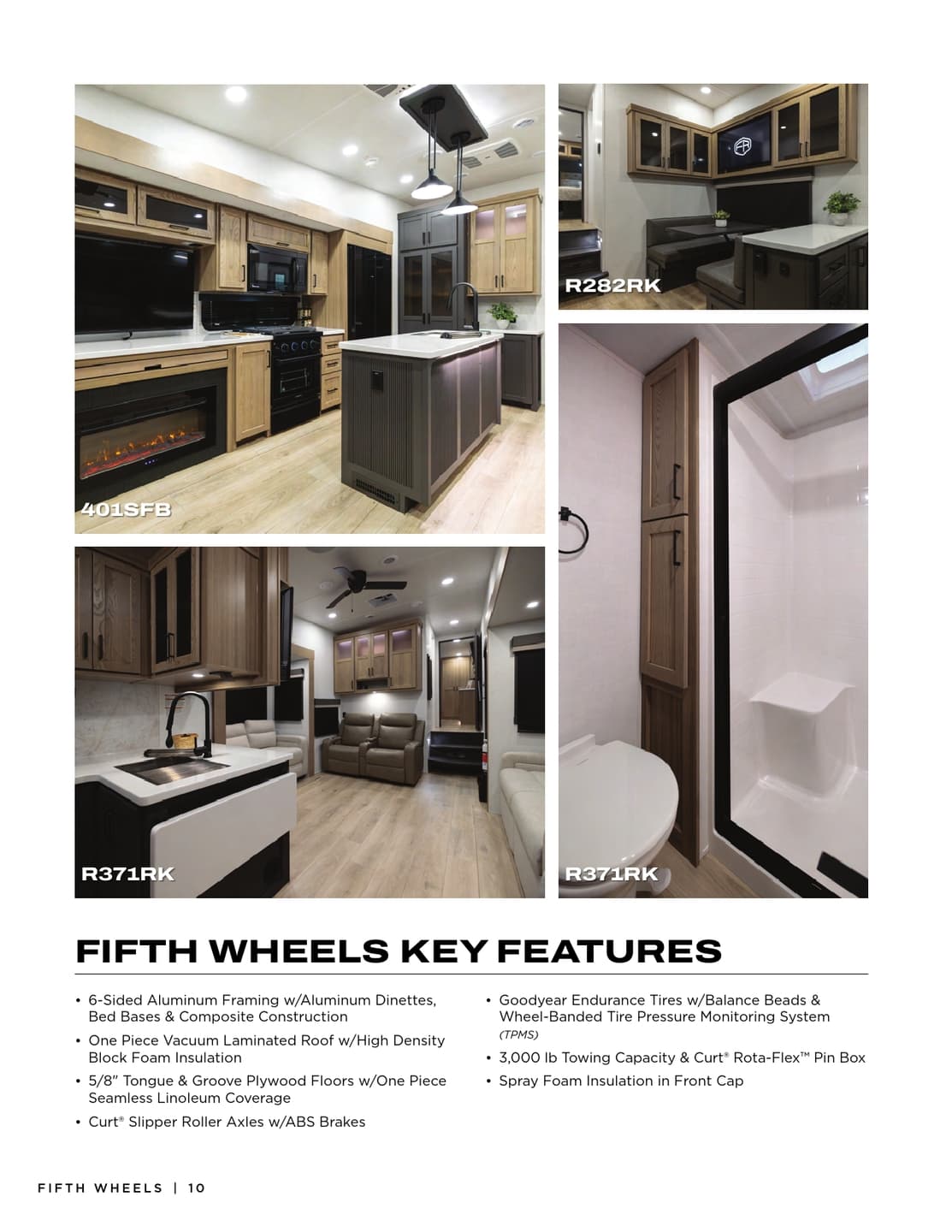 401SFB

R282RK

R371RK

R371RK

FIFTH WHEELS KEY FEATURES

• 6-Sided Aluminum Framing w/Aluminum Dinettes, Bed Bases & Composite Construction
• One Piece Vacuum Laminated Roof w/High Density Block Foam Insulation
• 5/8" Tongue & Groove Plywood Floors w/One Piece Seamless Linoleum Coverage
• Curt® Slipper Roller Axles w/ABS Brakes

• Goodyear Endurance Tires w/Balance Beads & Wheel-Banded Tire Pressure Monitoring System (TPMS)
• 3,000 lb Towing Capacity & Curt® Rota-Flex™ Pin Box
• Spray Foam Insulation in Front Cap

FIFTH WHEELS | 10